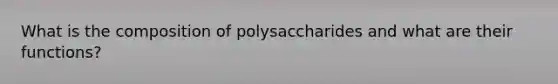 What is the composition of polysaccharides and what are their functions?